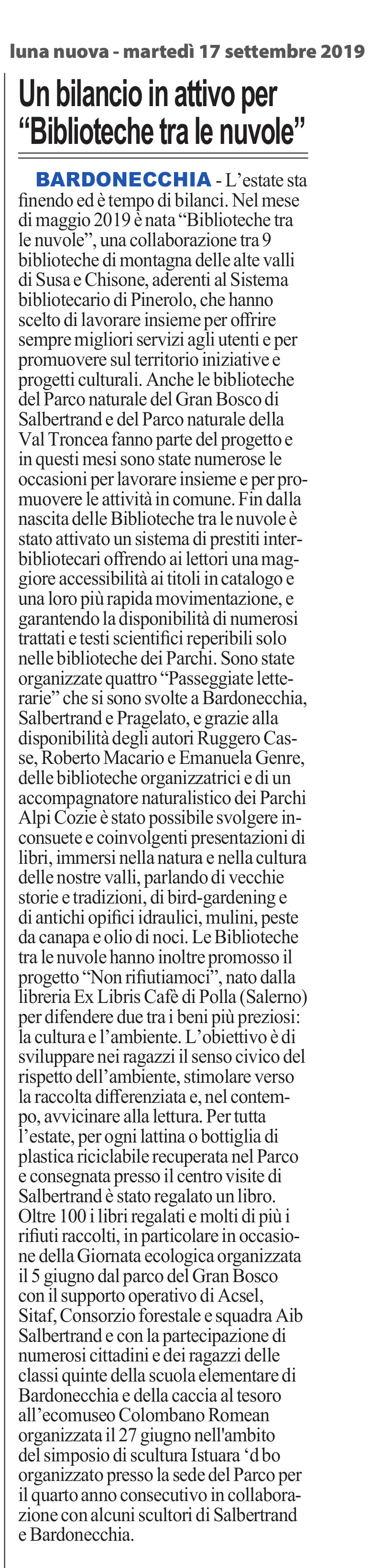 luna nuova - martedì 17 settembre 2019

Un bilancio in attivo per "Biblioteche tra le nuvole"

BARDONECCHIA - L'estate sta finendo ed è tempo di bilanci. Nel mese di maggio 2019 è nata "Biblioteche tra le nuvole", una collaborazione tra 9 biblioteche di montagna delle alte valli di Susa e Chisone, aderenti al Sistema bibliotecario di Pinerolo, che hanno scelto di lavorare insieme per offrire sempre migliori servizi agli utenti e per promuovere sul territorio iniziative e progetti culturali. Anche le biblioteche del Parco naturale del Gran Bosco di Salbertrand e del Parco naturale della Val Troncea fanno parte del progetto e in questi mesi sono state numerose le occasioni per lavorare insieme e per promuovere le attività in comune. Fin dalla nascita delle Biblioteche tra le nuvole è stato attivato un sistema di prestiti interbibliotecari offrendo ai lettori una maggiore accessibilità ai titoli in catalogo e una loro più rapida movimentazione, e garantendo la disponibilità di numerosi trattati e testi scientifici reperibili solo nelle biblioteche dei Parchi. Sono state organizzate quattro "Passeggiate letterarie" che si sono svolte a Bardonecchia, Salbertrand e Pragelato, e grazie alla disponibilità degli autori Ruggero Casse, Roberto Macario e Emanuela Genre, delle biblioteche organizzatrici e di un accompagnatore naturalistico dei Parchi Alpi Cozie è stato possibile svolgere inconsuete e coinvolgenti presentazioni di libri, immersi nella natura e nella cultura delle nostre valli, parlando di vecchie storie e tradizioni, di bird-gardening e di antichi opifici idraulici, mulini, peste da canapa e olio di noci. Le Biblioteche tra le nuvole hanno inoltre promosso il progetto "Non rifiutiamoci", nato dalla libreria Ex Libris Cafè di Polla (Salerno) per difendere due tra i beni più preziosi: la cultura e l'ambiente. L'obiettivo è di sviluppare nei ragazzi il senso civico del rispetto dell'ambiente, stimolare verso la raccolta differenziata e, nel contempo, avvicinare alla lettura. Per tutta l'estate, per ogni lattina o bottiglia di plastica riciclabile recuperata nel Parco e consegnata presso il centro visite di Salbertrand è stato regalato un libro. Oltre 100 i libri regalati e molti di più i rifiuti raccolti, in particolare in occasione della Giornata ecologica organizzata il 5 giugno dal parco del Gran Bosco con il supporto operativo di Acsel, Sitaf, Consorzio forestale e squadra Aib Salbertrand e con la partecipazione di numerosi cittadini e dei ragazzi delle classi quinte della scuola elementare di Bardonecchia e della caccia al tesoro all'ecomuseo Colombano Romean organizzata il 27 giugno nell'ambito del simposio di scultura Istuara 'd bo organizzato presso la sede del Parco per il quarto anno consecutivo in collaborazione con alcuni scultori di Salbertrand e Bardonecchia.